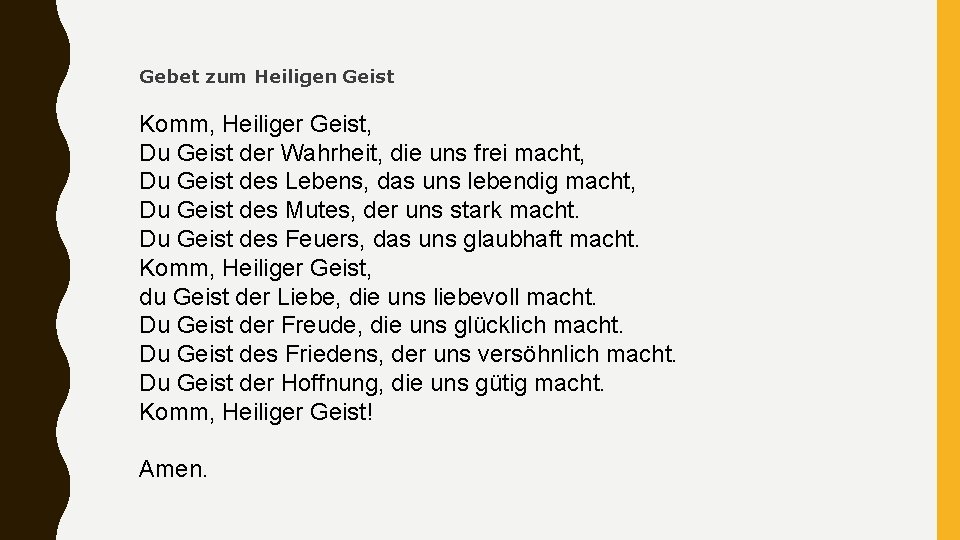 Gebet zum Heiligen Geist

Komm, Heiliger Geist,
Du Geist der Wahrheit, die uns frei macht,
Du Geist des Lebens, das uns lebendig macht,
Du Geist des Mutes, der uns stark macht.
Du Geist des Feuers, das uns glaubhaft macht.
Komm, Heiliger Geist,
du Geist der Liebe, die uns liebevoll macht.
Du Geist der Freude, die uns glücklich macht.
Du Geist des Friedens, der uns versöhnlich macht.
Du Geist der Hoffnung, die uns gütig macht.
Komm, Heiliger Geist!

Amen.